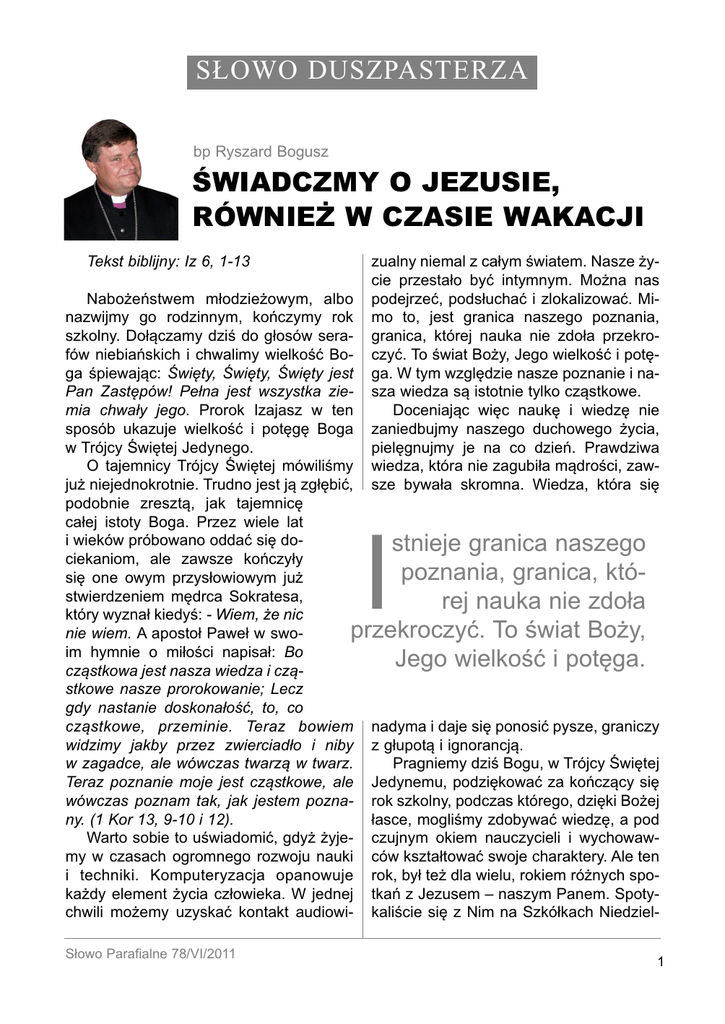 SŁOWO DUSZPASTERZA

bp Ryszard Bogusz

ŚWIADCZMY O JEZUSIE, RÓWNIEŻ W CZASIE WAKACJI

Tekst biblijny: Iz 6, 1-13

Nabożeństwem młodzieżowym, albo nazwijmy go rodzinnym, kończymy rok szkolny. Dołączamy dziś do głosów serafów niebiańskich i chwalimy wielkość Boga śpiewając: Święty, Święty, Święty jest Pan Zastępów! Pełna jest wszystka ziemia chwały jego. Prorok Izajasz w ten sposób ukazuje wielkość i potęgę Boga w Trójcy Świętej Jedynego.

O tajemnicy Trójcy Świętej mówiliśmy już niejednokrotnie. Trudno jest ją zgłębić, podobnie zresztą, jak tajemnicę całej istoty Boga. Przez wiele lat i wieków próbowano oddać się dociekaniom, ale zawsze kończyły się one owym przysłowiowym już stwierdzeniem mędrca Sokratesa, który wyznał kiedyś: - Wiem, że nic nie wiem. A apostoł Paweł w swoim hymnie o miłości napisał: Bo cząstkowa jest nasza wiedza i cząstkowe nasze prorokowanie; Lecz gdy nastanie doskonałość, to, co cząstkowe, przeminie. Teraz bowiem widzimy jakby przez zwierciadło i niby w zagadce, ale wówczas twarzą w twarz. Teraz poznanie moje jest cząstkowe, ale wówczas poznam tak, jak jestem poznany. (1 Kor 13, 9-10 i 12).

Warto sobie to uświadomić, gdyż żyjemy w czasach ogromnego rozwoju nauki i techniki. Komputeryzacja opanowuje każdy element życia człowieka. W jednej chwili możemy uzyskać kontakt audiowizualny niemal z całym światem. Nasze życie przestało być intymnym. Można nas podejrzeć, podsłuchać i zlokalizować. Mimo to, jest granica naszego poznania, granica, której nauka nie zdoła przekroczyć. To świat Boży, Jego wielkość i potęga. W tym względzie nasze poznanie i nasza wiedza są istotnie tylko cząstkowe.

Doceniając więc naukę i wiedzę nie zaniedbujmy naszego duchowego życia, pielęgnujmy je na co dzień. Prawdziwa wiedza, która nie zagubiła mądrości, zawsze bywała skromna. Wiedza, która się

Istnieje granica naszego poznania, granica, której nauka nie zdoła przekroczyć. To świat Boży, Jego wielkość i potęga.

nadyma i daje się ponosić pysze, graniczy z głupotą i ignorancją.

Pragniemy dziś Bogu, w Trójcy Świętej Jedynemu, podziękować za kończący się rok szkolny, podczas którego, dzięki Bożej łasce, mogliśmy zdobywać wiedzę, a pod czujnym okiem nauczycieli i wychowawców kształtować swoje charaktery. Ale ten rok, był też dla wielu, rokiem różnych spotkań z Jezusem – naszym Panem. Spotykaliście się z Nim na Szkółkach Niedziel-

Słowo Parafialne 78/VI/2011

1